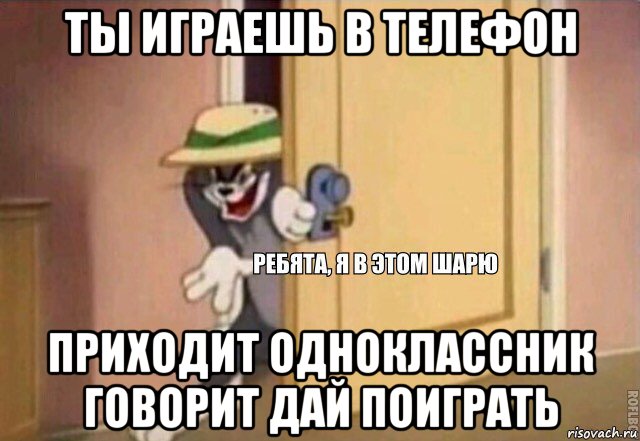 ТЫ ИГРАЕШЬ В ТЕЛЕФОН

РЕБЯТА, Я В ЭТОМ ШАРЮ

ПРИХОДИТ ОДНОКЛАССНИК ГОВОРИТ ДАЙ ПОИГРАТЬ

ROFLBOT

risovach.ru